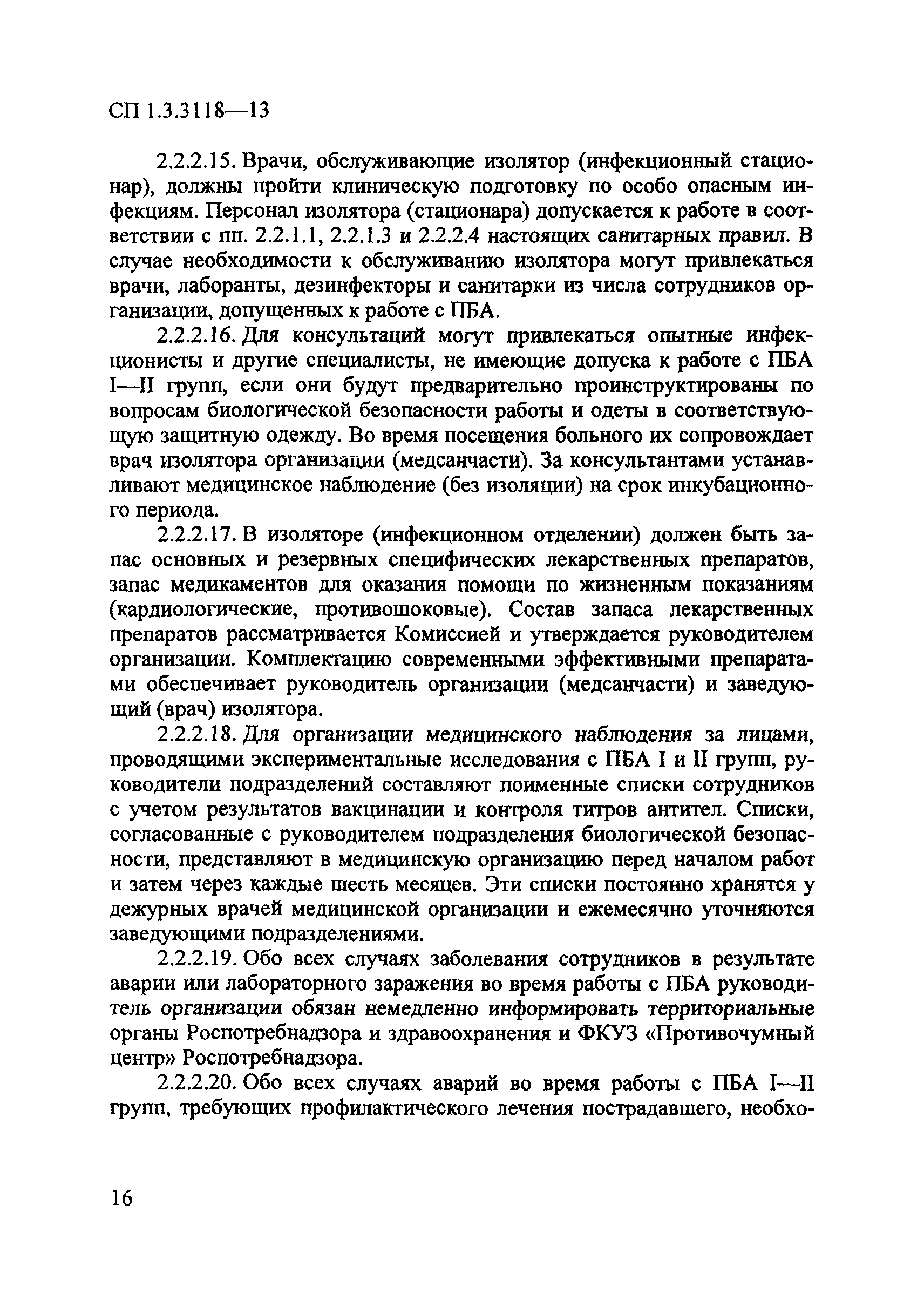 СП 1.3.3118—13

2.2.2.15. Врачи, обслуживающие изолятор (инфекционный стационар), должны пройти клиническую подготовку по особо опасным инфекциям. Персонал изолятора (стационара) допускается к работе в соответствии с пп. 2.2.1.1, 2.2.1.3 и 2.2.2.4 настоящих санитарных правил. В случае необходимости к обслуживанию изолятора могут привлекаться врачи, лаборанты, дезинфекторы и санитарки из числа сотрудников организации, допущенных к работе с ПБА.

2.2.2.16. Для консультаций могут привлекаться опытные инфекционисты и другие специалисты, не имеющие допуска к работе с ПБА I—II групп, если они будут предварительно проинструктированы по вопросам биологической безопасности работы и одеты в соответствующую защитную одежду. Во время посещения больного их сопровождает врач изолятора организации (медсанчасти). За консультантами устанавливают медицинское наблюдение (без изоляции) на срок инкубационного периода.

2.2.2.17. В изоляторе (инфекционном отделении) должен быть запас основных и резервных специфических лекарственных препаратов, запас медикаментов для оказания помощи по жизненным показаниям (кардиологические, противошоковые). Состав запаса лекарственных препаратов рассматривается Комиссией и утверждается руководителем организации. Комплектацию современными эффективными препаратами обеспечивает руководитель организации (медсанчасти) и заведующий (врач) изолятора.

2.2.2.18. Для организации медицинского наблюдения за лицами, проводящими экспериментальные исследования с ПБА I и II групп, руководители подразделений составляют поименные списки сотрудников с учетом результатов вакцинации и контроля титров антител. Списки, согласованные с руководителем подразделения биологической безопасности, представляют в медицинскую организацию перед началом работ и затем через каждые шесть месяцев. Эти списки постоянно хранятся у дежурных врачей медицинской организации и ежемесячно уточняются заведующими подразделениями.

2.2.2.19. Обо всех случаях заболевания сотрудников в результате аварии или лабораторного заражения во время работы с ПБА руководитель организации обязан немедленно информировать территориальные органы Роспотребнадзора и здравоохранения и ФКУЗ «Противочумный центр» Роспотребнадзора.

2.2.2.20. Обо всех случаях аварий во время работы с ПБА I—II групп, требующих профилактического лечения пострадавшего, необхо-

16